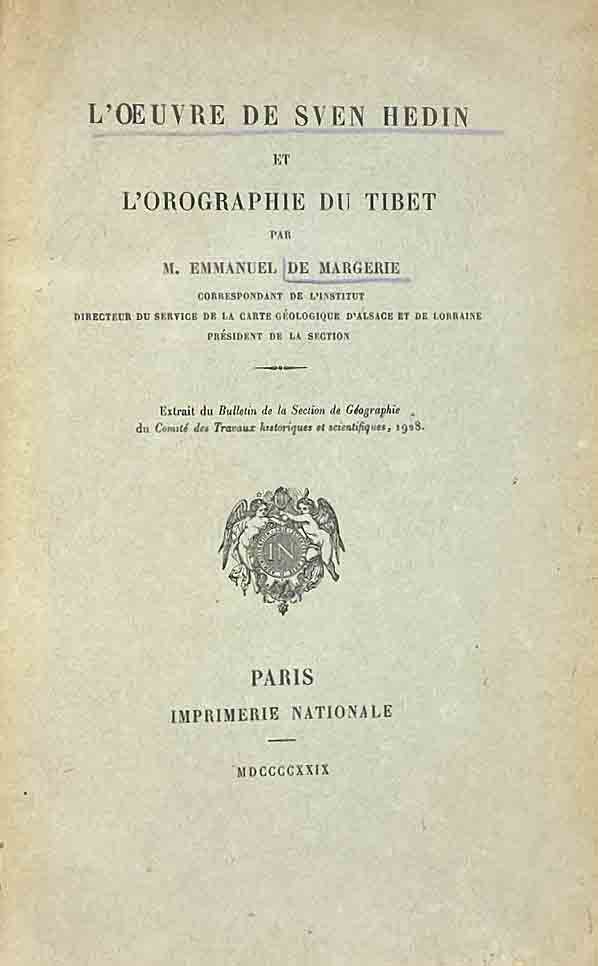 L'ŒUVRE DE SVEN HEDIN

ET

L'OROGRAPHIE DU TIBET

PAR

M. EMMANUEL DE MARGERIE

CORRESPONDANT DE L'INSTITUT
DIRECTEUR DU SERVICE DE LA CARTE GÉOLOGIQUE D'ALSACE ET DE LORRAINE
PRÉSIDENT DE LA SECTION

Extrait du Bulletin de la Section de Géographie du Comité des Travaux historiques et scientifiques, 1928.

IN

PARIS
IMPRIMERIE NATIONALE

MDCCCCXXIX